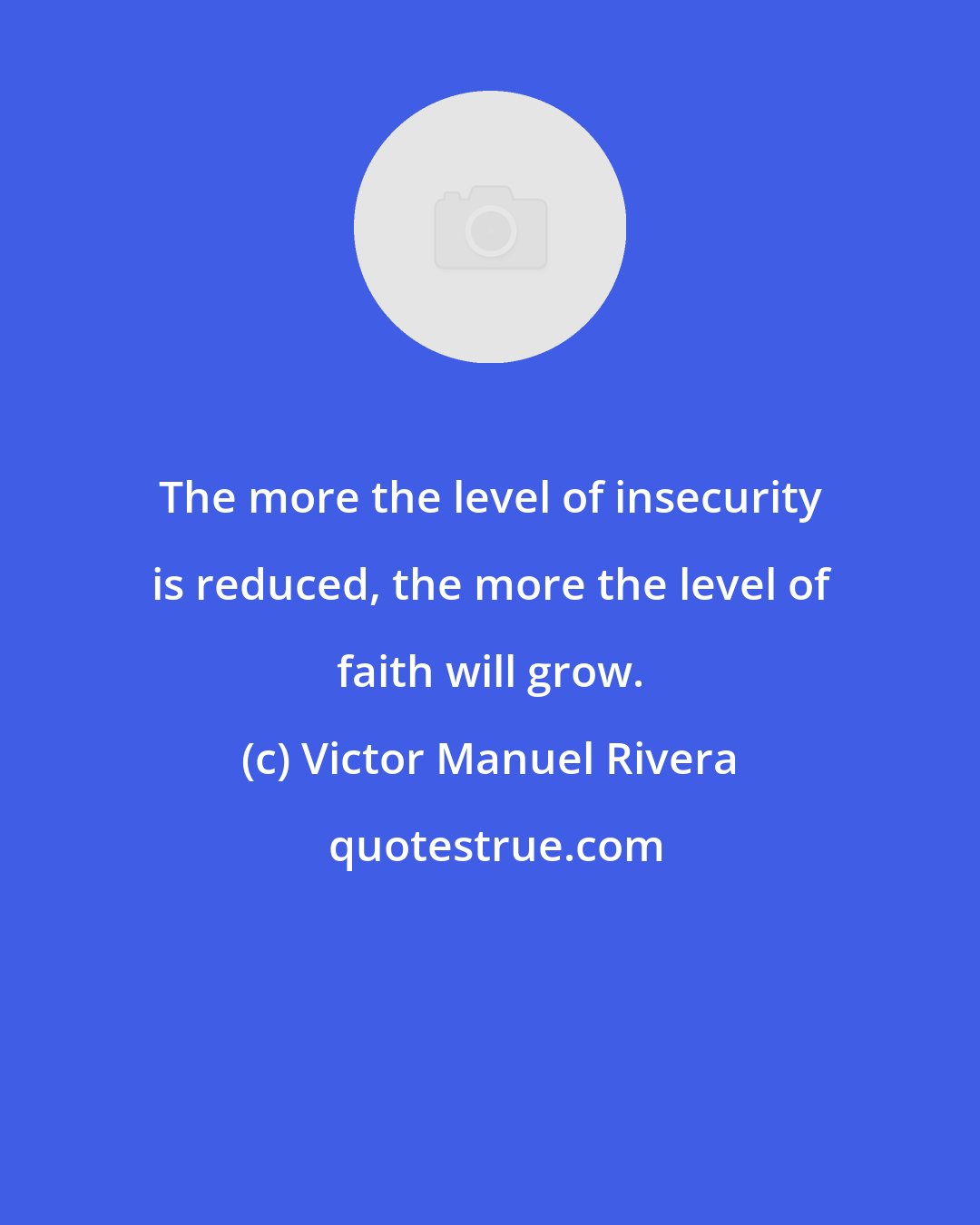 The more the level of insecurity is reduced, the more the level of faith will grow.

(c) Victor Manuel Rivera

quotestrue.com